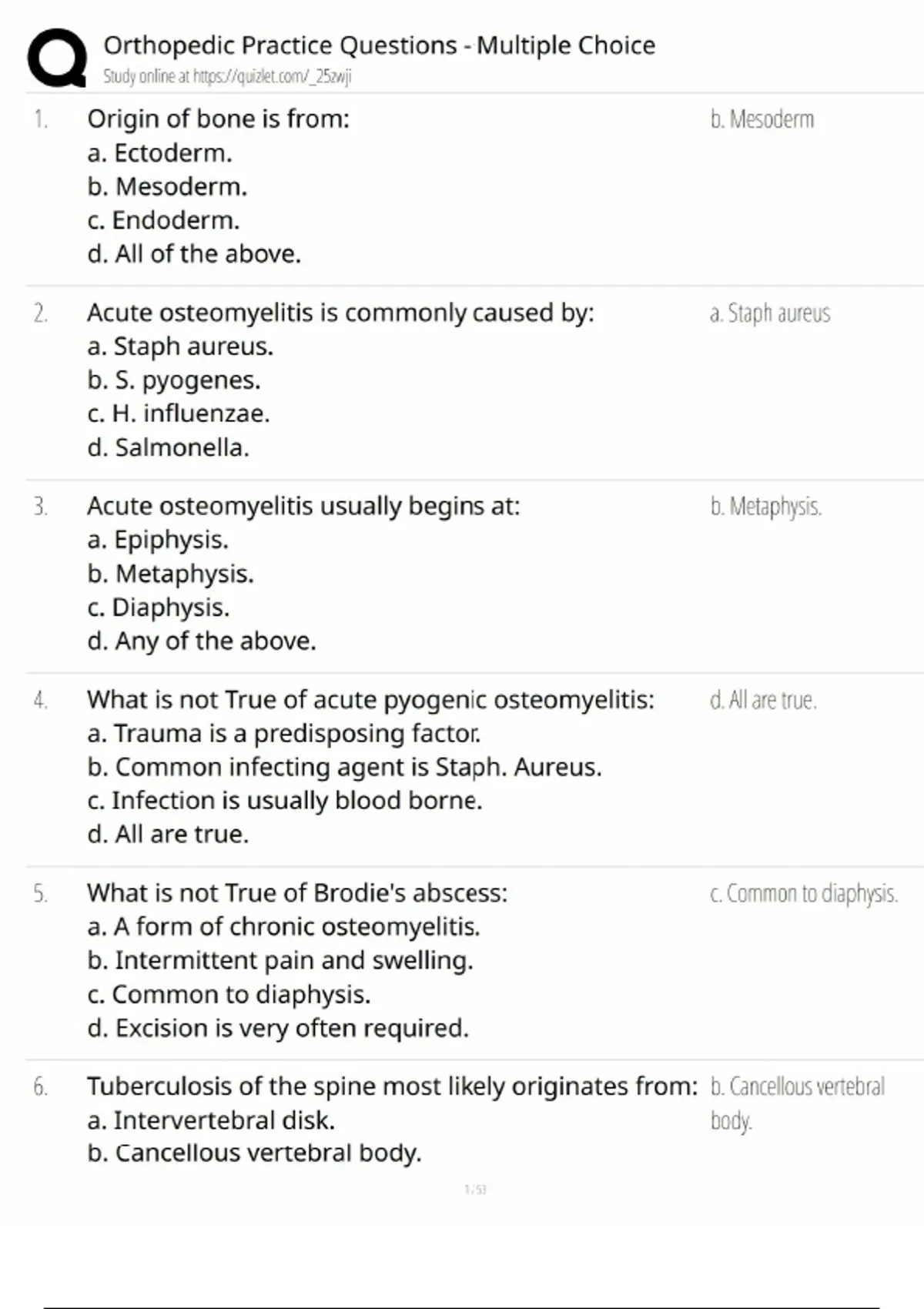 Orthopedic Practice Questions - Multiple Choice
Study online at https://quizlet.com/_25zwji

1. Origin of bone is from:
a. Ectoderm.
b. Mesoderm.
c. Endoderm.
d. All of the above.

b. Mesoderm

2. Acute osteomyelitis is commonly caused by:
a. Staph aureus.
b. S. pyogenes.
c. H. influenzae.
d. Salmonella.

a. Staph aureus

3. Acute osteomyelitis usually begins at:
a. Epiphysis.
b. Metaphysis.
c. Diaphysis.
d. Any of the above.

b. Metaphysis.

4. What is not True of acute pyogenic osteomyelitis:
a. Trauma is a predisposing factor.
b. Common infecting agent is Staph. Aureus.
c. Infection is usually blood borne.
d. All are true.

d. All are true.

5. What is not True of Brodie's abscess:
a. A form of chronic osteomyelitis.
b. Intermittent pain and swelling.
c. Common to diaphysis.
d. Excision is very often required.

c. Common to diaphysis.

6. Tuberculosis of the spine most likely originates from:
a. Intervertebral disk.
b. Cancellous vertebral body.

b. Cancellous vertebral body.

1 / 53